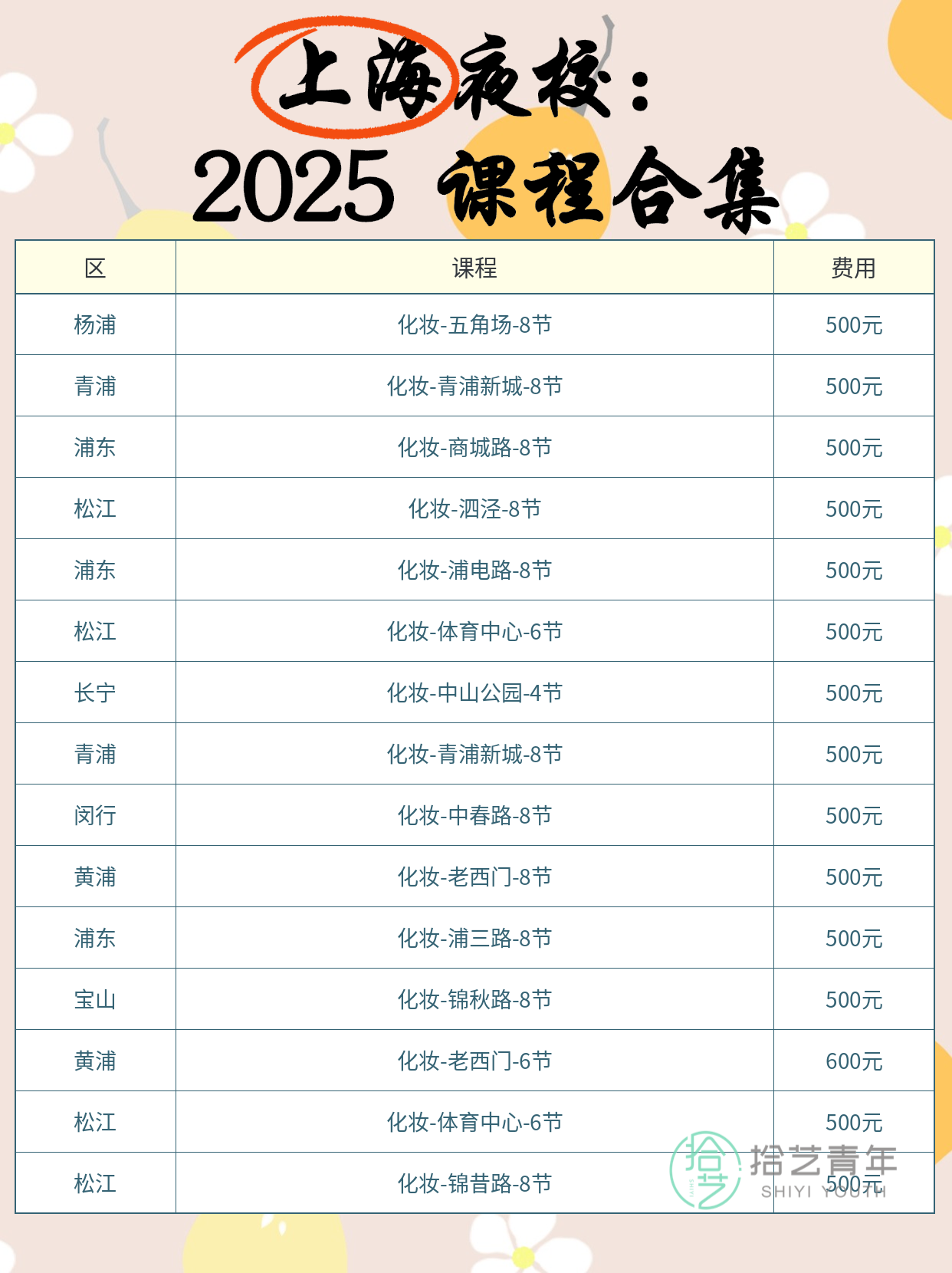 上海夜校：
2025 课程合集

| 区 | 课程 | 费用 |
|---|---|---|
| 杨浦 | 化妆-五角场-8节 | 500元 |
| 青浦 | 化妆-青浦新城-8节 | 500元 |
| 浦东 | 化妆-商城路-8节 | 500元 |
| 松江 | 化妆-泗泾-8节 | 500元 |
| 浦东 | 化妆-浦电路-8节 | 500元 |
| 松江 | 化妆-体育中心-6节 | 500元 |
| 长宁 | 化妆-中山公园-4节 | 500元 |
| 青浦 | 化妆-青浦新城-8节 | 500元 |
| 闵行 | 化妆-中春路-8节 | 500元 |
| 黄浦 | 化妆-老西门-8节 | 500元 |
| 浦东 | 化妆-浦三路-8节 | 500元 |
| 宝山 | 化妆-锦秋路-8节 | 500元 |
| 黄浦 | 化妆-老西门-6节 | 600元 |
| 松江 | 化妆-体育中心-6节 | 500元 |
| 松江 | 化妆-锦昔路-8节 | 500元 |

拾艺青年
SHIYI YOUTH